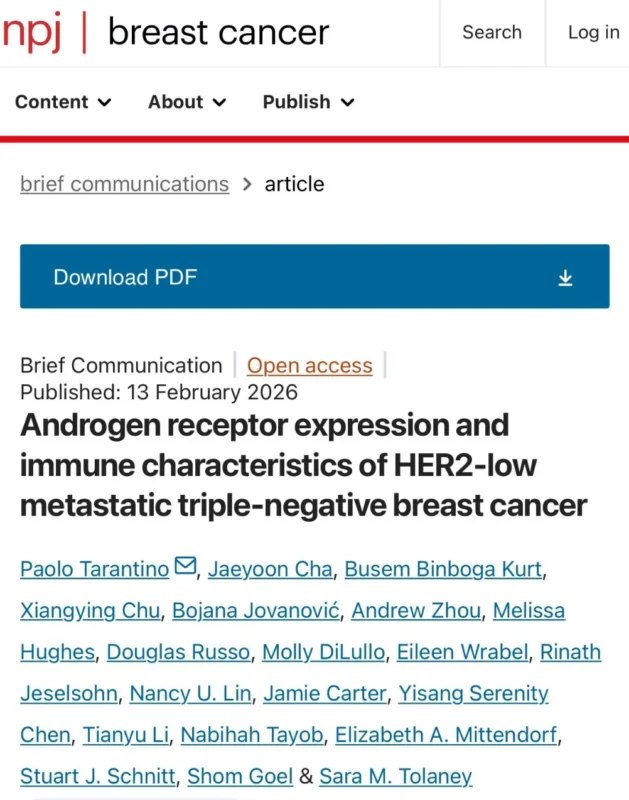 npj | breast cancer

Search

Log in

Content

About

Publish

brief communications > article

Download PDF

Brief Communication | Open access |

Published: 13 February 2026

Androgen receptor expression and immune characteristics of HER2-low metastatic triple-negative breast cancer

Paolo Tarantino, Jaeyoon Cha, Busem Binboga Kurt, Xiangying Chu, Bojana Jovanović, Andrew Zhou, Melissa Hughes, Douglas Russo, Molly DiLullo, Eileen Wrabel, Rinath Jeselsohn, Nancy U. Lin, Jamie Carter, Yisang Serenity Chen, Tianyu Li, Nabihah Tayob, Elizabeth A. Mittendorf, Stuart J. Schnitt, Shom Goel & Sara M. Tolaney